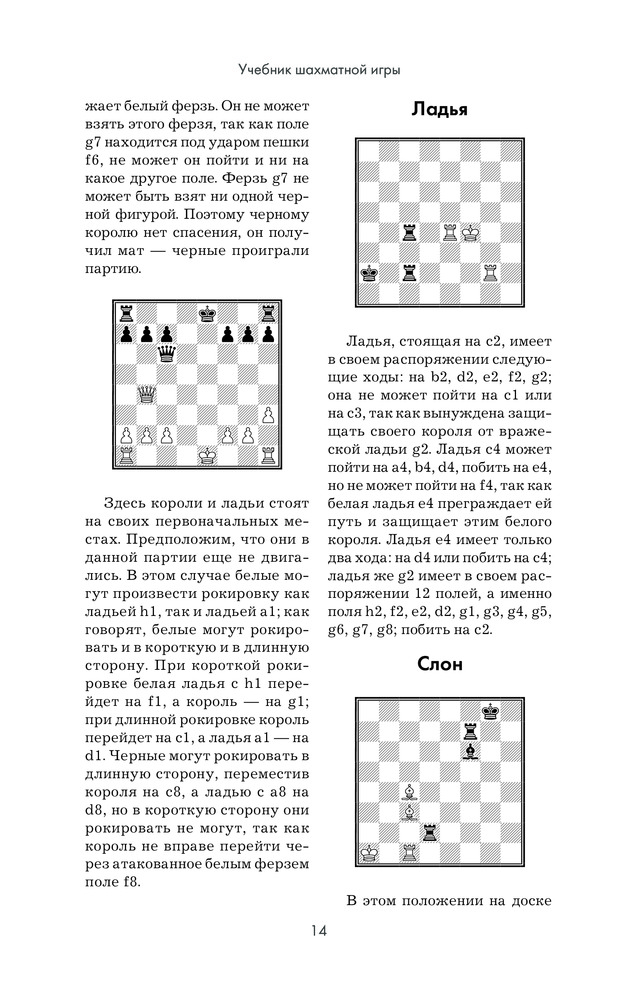 Учебник шахматной игры

жает белый ферзь. Он не может взять этого ферзя, так как поле g7 находится под ударом пешки f6, не может он пойти и ни на какое другое поле. Ферзь g7 не может быть взят ни одной черной фигурой. Поэтому черному королю нет спасения, он получил мат — черные проиграли партию.

Здесь короли и ладьи стоят на своих первоначальных местах. Предположим, что они в данной партии еще не двигались. В этом случае белые могут произвести рокировку как ладьей h1, так и ладьей a1; как говорят, белые могут рокировать и в короткую и в длинную сторону. При короткой рокировке белая ладья с h1 перейдет на f1, а король — на g1; при длинной рокировке король перейдет на c1, а ладья a1 — на d1. Черные могут рокировать в длинную сторону, переместив короля на c8, а ладью с a8 на d8, но в короткую сторону они рокировать не могут, так как король не вправе перейти через атакованное белым ферзем поле f8.

Ладья

Ладья, стоящая на c2, имеет в своем распоряжении следующие ходы: на b2, d2, e2, f2, g2; она не может пойти на c1 или на c3, так как вынуждена защищать своего короля от вражеской ладьи g2. Ладья c4 может пойти на a4, b4, d4, побить на e4, но не может пойти на f4, так как белая ладья e4 преграждает ей путь и защищает этим белого короля. Ладья e4 имеет только два хода: на d4 или побить на c4; ладья же g2 имеет в своем распоряжении 12 полей, а именно поля h2, f2, e2, d2, g1, g3, g4, g5, g6, g7, g8; побить на c2.

Слон

В этом положении на доске

14